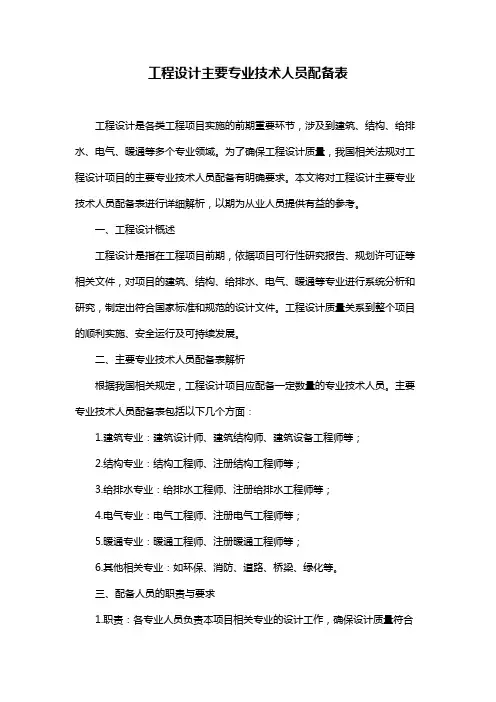 工程设计主要专业技术人员配备表

工程设计是各类工程项目实施的前期重要环节，涉及到建筑、结构、给排水、电气、暖通等多个专业领域。为了确保工程设计质量，我国相关法规对工程设计项目的主要专业技术人员配备有明确要求。本文将对工程设计主要专业技术人员配备表进行详细解析，以期为从业人员提供有益的参考。

一、工程设计概述

工程设计是指在工程项目前期，依据项目可行性研究报告、规划许可证等相关文件，对项目的建筑、结构、给排水、电气、暖通等专业进行系统分析和研究，制定出符合国家标准和规范的设计文件。工程设计质量关系到整个项目的顺利实施、安全运行及可持续发展。

二、主要专业技术人员配备表解析

根据我国相关规定，工程设计项目应配备一定数量的专业技术人员。主要专业技术人员配备表包括以下几个方面：

1.建筑专业：建筑设计师、建筑结构师、建筑设备工程师等；

2.结构专业：结构工程师、注册结构工程师等；

3.给排水专业：给排水工程师、注册给排水工程师等；

4.电气专业：电气工程师、注册电气工程师等；

5.暖通专业：暖通工程师、注册暖通工程师等；

6.其他相关专业：如环保、消防、道路、桥梁、绿化等。

三、配备人员的职责与要求

1.职责：各专业人员负责本项目相关专业的设计工作，确保设计质量符合